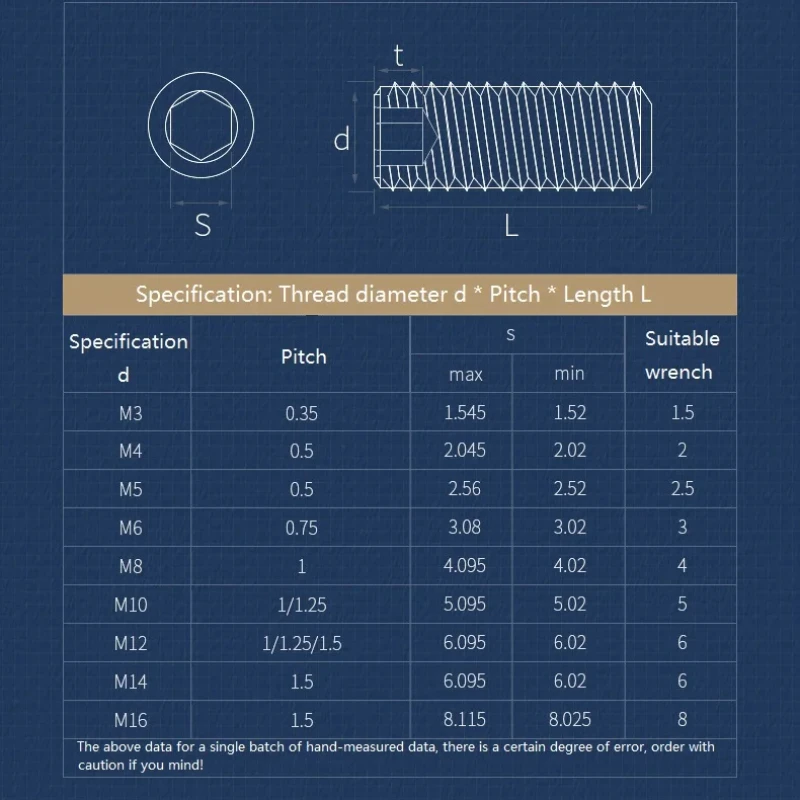 t

d

S

L

Specification: Thread diameter d * Pitch * Length L

| Specification d | Pitch | s max | s min | Suitable wrench |
|---|---|---|---|---|
| M3 | 0.35 | 1.545 | 1.52 | 1.5 |
| M4 | 0.5 | 2.045 | 2.02 | 2 |
| M5 | 0.5 | 2.56 | 2.52 | 2.5 |
| M6 | 0.75 | 3.08 | 3.02 | 3 |
| M8 | 1 | 4.095 | 4.02 | 4 |
| M10 | 1/1.25 | 5.095 | 5.02 | 5 |
| M12 | 1/1.25/1.5 | 6.095 | 6.02 | 6 |
| M14 | 1.5 | 6.095 | 6.02 | 6 |
| M16 | 1.5 | 8.115 | 8.025 | 8 |

The above data for a single batch of hand-measured data, there is a certain degree of error, order with caution if you mind!